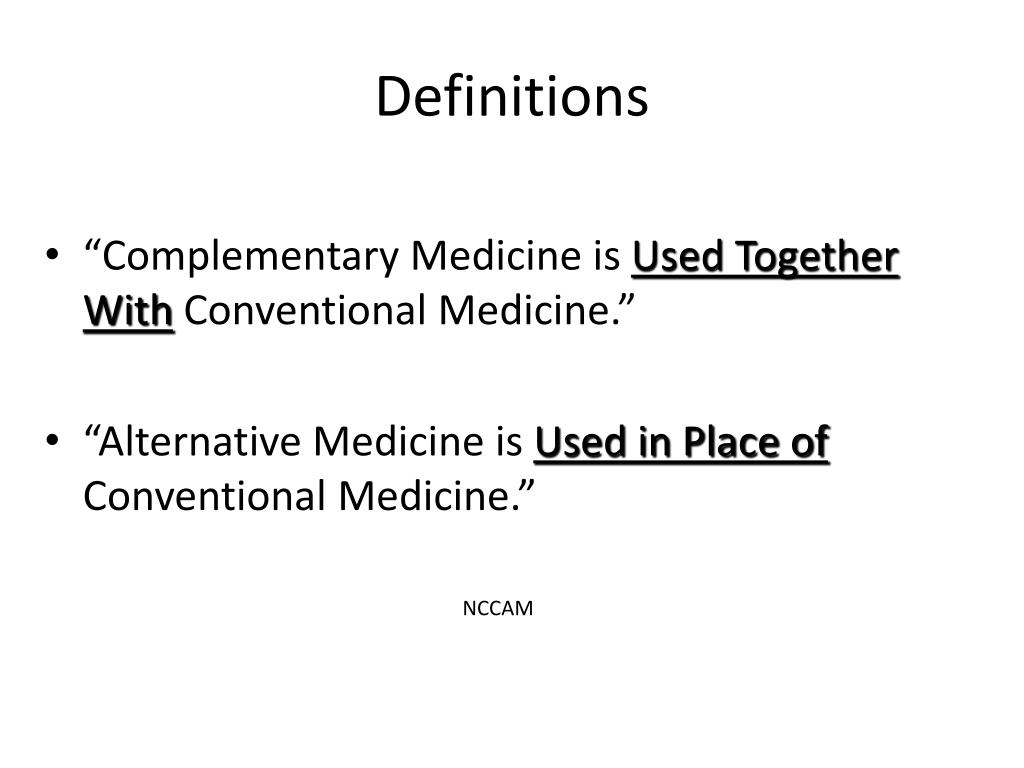 Definitions

• “Complementary Medicine is Used Together With Conventional Medicine.”

• “Alternative Medicine is Used in Place of Conventional Medicine.”

NCCAM